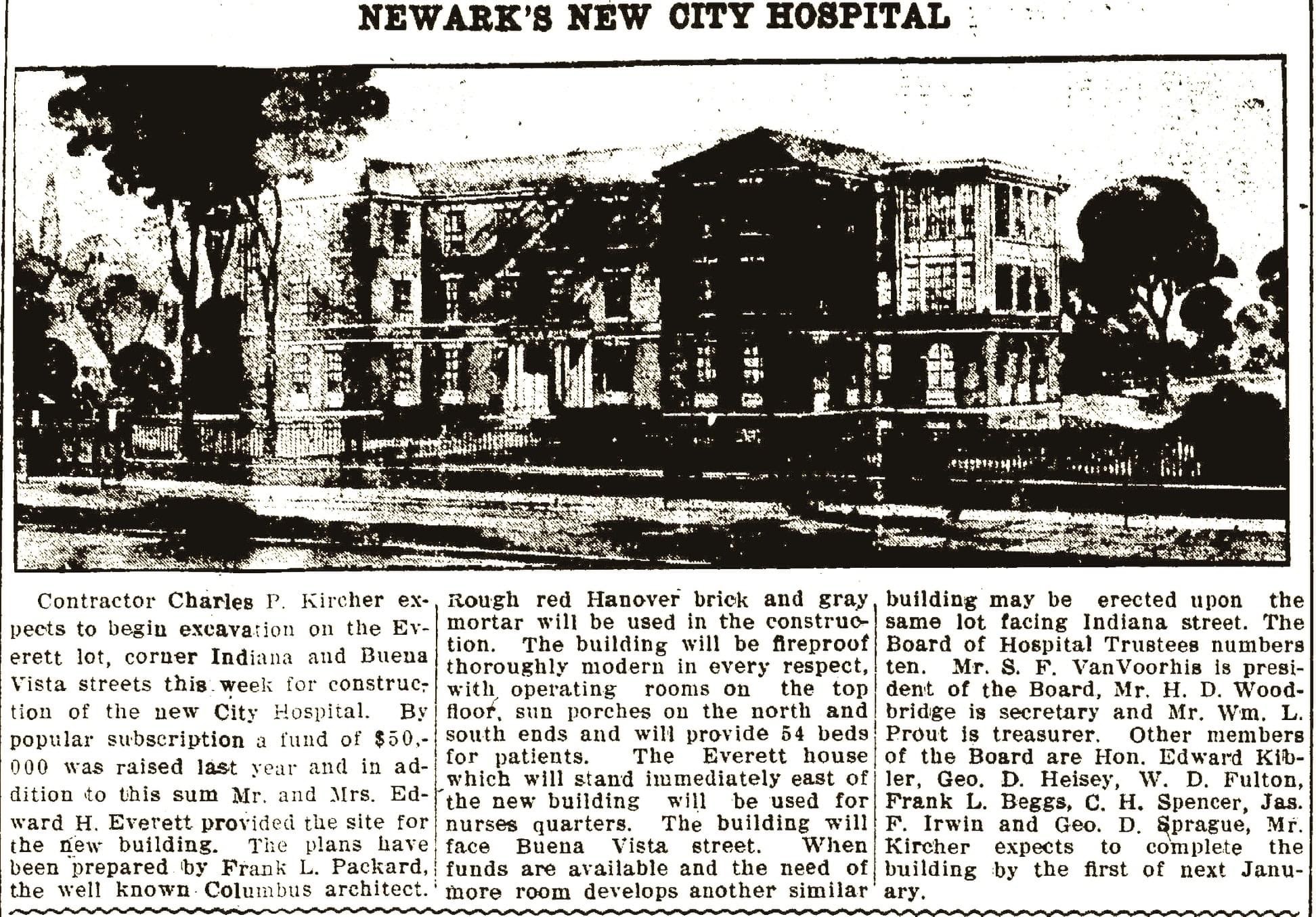 NEWARK'S NEW CITY HOSPITAL

Contractor Charles P. Kircher expects to begin excavation on the Everett lot, corner Indiana and Buena Vista streets this week for construction of the new City Hospital. By popular subscription a fund of $50,000 was raised last year and in addition to this sum Mr. and Mrs. Edward H. Everett provided the site for the new building. The plans have been prepared by Frank L. Packard, the well known Columbus architect.

Rough red Hanover brick and gray mortar will be used in the construction. The building will be fireproof thoroughly modern in every respect, with operating rooms on the top floor, sun porches on the north and south ends and will provide 54 beds for patients. The Everett house which will stand immediately east of the new building will be used for nurses quarters. The building will face Buena Vista street. When funds are available and the need of more room develops another similar building may be erected upon the same lot facing Indiana street. The Board of Hospital Trustees numbers ten. Mr. S. F. VanVoorhis is president of the Board, Mr. H. D. Woodbridge is secretary and Mr. Wm. L. Prout is treasurer. Other members of the Board are Hon. Edward Kibler, Geo. D. Heisey, W. D. Fulton, Frank L. Beggs, C. H. Spencer, Jas. F. Irwin and Geo. D. Sprague, Mr. Kircher expects to complete the building by the first of next January.